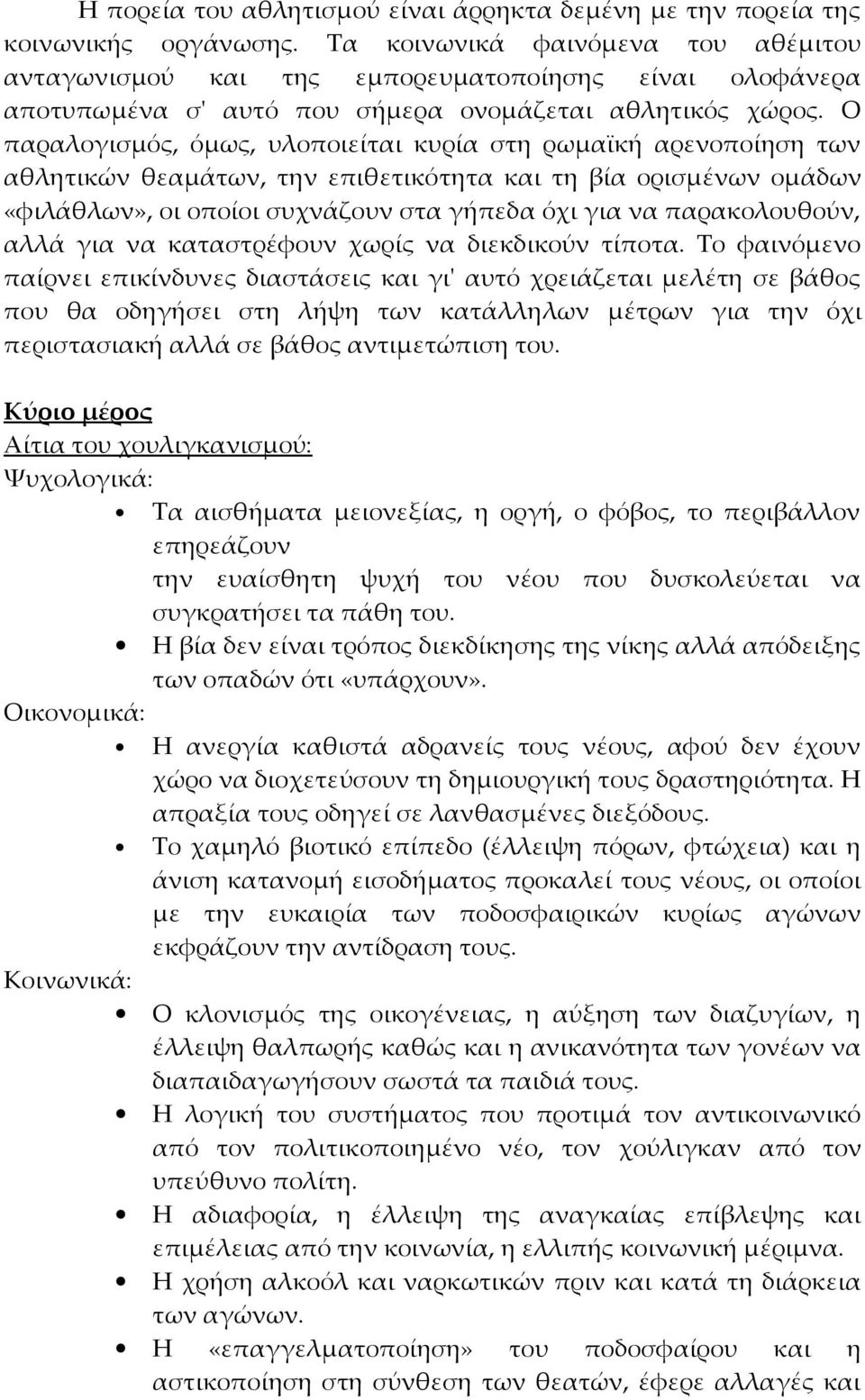 Η πορεία του αθλητισμού είναι άρρηκτα δεμένη με την πορεία της κοινωνικής οργάνωσης. Τα κοινωνικά φαινόμενα του αθέμιτου ανταγωνισμού και της εμπορευματοποίησης είναι ολοφάνερα αποτυπωμένα σ' αυτό που σήμερα ονομάζεται αθλητικός χώρος. Ο παραλογισμός, όμως, υλοποιείται κυρία στη ρωμαϊκή αρενοποίηση των αθλητικών θεαμάτων, την επιθετικότητα και τη βία ορισμένων ομάδων «φιλάθλων», οι οποίοι συχνάζουν στα γήπεδα όχι για να παρακολουθούν, αλλά για να καταστρέφουν χωρίς να διεκδικούν τίποτα. Το φαινόμενο παίρνει επικίνδυνες διαστάσεις και γι' αυτό χρειάζεται μελέτη σε βάθος που θα οδηγήσει στη λήψη των κατάλληλων μέτρων για την όχι περιστασιακή αλλά σε βάθος αντιμετώπιση του.

Κύριο μέρος
Αίτια του χουλιγκανισμού:
Ψυχολογικά:
• Τα αισθήματα μειονεξίας, η οργή, ο φόβος, το περιβάλλον επηρεάζουν
την ευαίσθητη ψυχή του νέου που δυσκολεύεται να συγκρατήσει τα πάθη του.
• Η βία δεν είναι τρόπος διεκδίκησης της νίκης αλλά απόδειξης των οπαδών ότι «υπάρχουν».
Οικονομικά:
• Η ανεργία καθιστά αδρανείς τους νέους, αφού δεν έχουν χώρο να διοχετεύσουν τη δημιουργική τους δραστηριότητα. Η απραξία τους οδηγεί σε λανθασμένες διεξόδους.
• Το χαμηλό βιοτικό επίπεδο (έλλειψη πόρων, φτώχεια) και η άνιση κατανομή εισοδήματος προκαλεί τους νέους, οι οποίοι με την ευκαιρία των ποδοσφαιρικών κυρίως αγώνων εκφράζουν την αντίδραση τους.
Κοινωνικά:
• Ο κλονισμός της οικογένειας, η αύξηση των διαζυγίων, η έλλειψη θαλπωρής καθώς και η ανικανότητα των γονέων να διαπαιδαγωγήσουν σωστά τα παιδιά τους.
• Η λογική του συστήματος που προτιμά τον αντικοινωνικό από τον πολιτικοποιημένο νέο, τον χούλιγκαν από τον υπεύθυνο πολίτη.
• Η αδιαφορία, η έλλειψη της αναγκαίας επίβλεψης και επιμέλειας από την κοινωνία, η ελλιπής κοινωνική μέριμνα.
• Η χρήση αλκοόλ και ναρκωτικών πριν και κατά τη διάρκεια των αγώνων.
• Η «επαγγελματοποίηση» του ποδοσφαίρου και η αστικοποίηση στη σύνθεση των θεατών, έφερε αλλαγές και